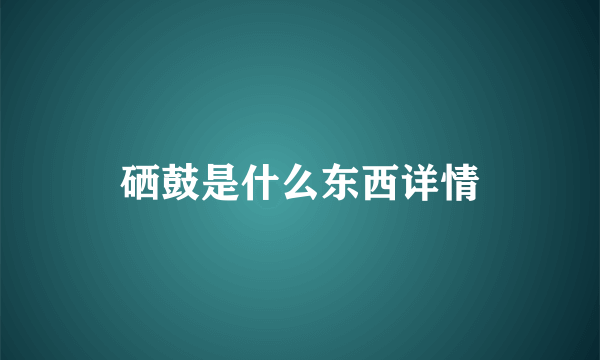 硒鼓是什么东西详情